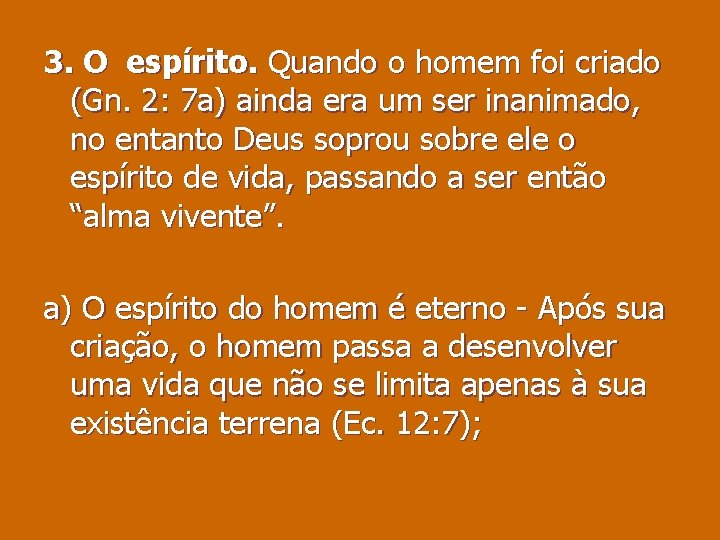 3. O espírito. Quando o homem foi criado (Gn. 2: 7a) ainda era um ser inanimado, no entanto Deus soprou sobre ele o espírito de vida, passando a ser então “alma vivente”.

a) O espírito do homem é eterno - Após sua criação, o homem passa a desenvolver uma vida que não se limita apenas à sua existência terrena (Ec. 12:7);